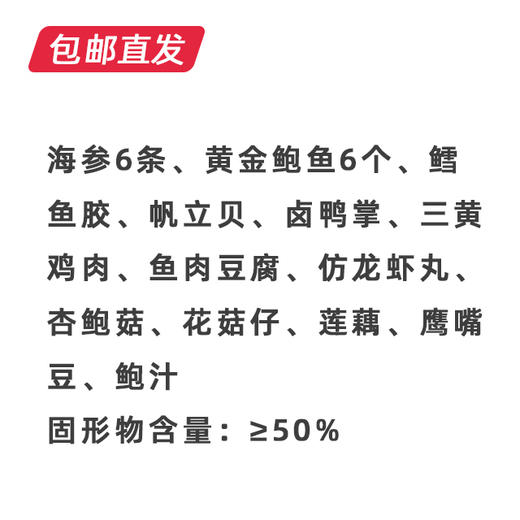 包邮直发

海参6条、黄金鲍鱼6个、鳕鱼胶、帆立贝、卤鸭掌、三黄鸡肉、鱼肉豆腐、仿龙虾丸、杏鲍菇、花菇仔、莲藕、鹰嘴豆、鲍汁
固形物含量：≥50%